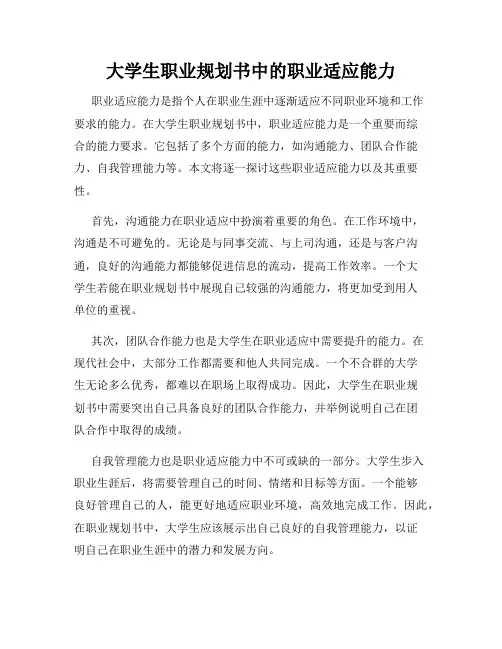 大学生职业规划书中的职业适应能力

职业适应能力是指个人在职业生涯中逐渐适应不同职业环境和工作要求的能力。在大学生职业规划书中，职业适应能力是一个重要而综合的能力要求。它包括了多个方面的能力，如沟通能力、团队合作能力、自我管理能力等。本文将逐一探讨这些职业适应能力以及其重要性。

首先，沟通能力在职业适应中扮演着重要的角色。在工作环境中，沟通是不可避免的。无论是与同事交流、与上司沟通，还是与客户沟通，良好的沟通能力都能够促进信息的流动，提高工作效率。一个大学生若能在职业规划书中展现自己较强的沟通能力，将更加受到用人单位的重视。

其次，团队合作能力也是大学生在职业适应中需要提升的能力。在现代社会中，大部分工作都需要和他人共同完成。一个不合群的大学生无论多么优秀，都难以在职场上取得成功。因此，大学生在职业规划书中需要突出自己具备良好的团队合作能力，并举例说明自己在团队合作中取得的成绩。

自我管理能力也是职业适应能力中不可或缺的一部分。大学生步入职业生涯后，将需要管理自己的时间、情绪和目标等方面。一个能够良好管理自己的人，能更好地适应职业环境，高效地完成工作。因此，在职业规划书中，大学生应该展示出自己良好的自我管理能力，以证明自己在职业生涯中的潜力和发展方向。